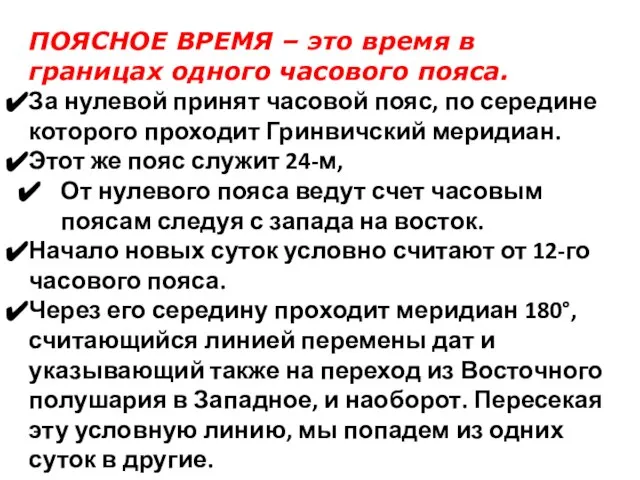 ПОЯСНОЕ ВРЕМЯ – это время в границах одного часового пояса.

✔За нулевой принят часовой пояс, по середине которого проходит Гринвичский меридиан.

✔Этот же пояс служит 24-м,

✔ От нулевого пояса ведут счет часовым поясам следуя с запада на восток.

✔Начало новых суток условно считают от 12-го часового пояса.

✔Через его середину проходит меридиан 180°, считающийся линией перемены дат и указывающий также на переход из Восточного полушария в Западное, и наоборот. Пересекая эту условную линию, мы попадем из одних суток в другие.